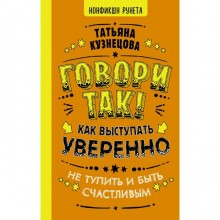 НОНФИКШН РУНЕТА

ТАТЬЯНА КУЗНЕЦОВА

ГОВОРИ ТАК!

КАК ВЫСТУПАТЬ УВЕРЕННО

НЕ ТУПИТЬ И БЫТЬ СЧАСТЛИВЫМ